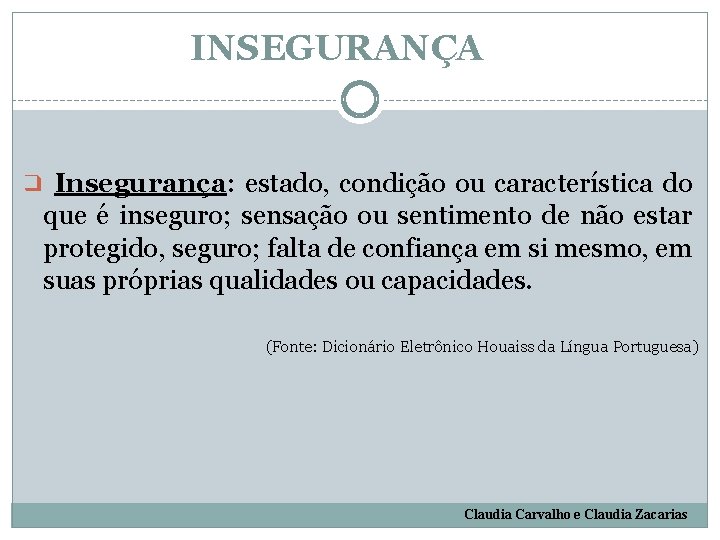 INSEGURANÇA

Insegurança: estado, condição ou característica do que é inseguro; sensação ou sentimento de não estar protegido, seguro; falta de confiança em si mesmo, em suas próprias qualidades ou capacidades.

(Fonte: Dicionário Eletrônico Houaiss da Língua Portuguesa)

Claudia Carvalho e Claudia Zacarias